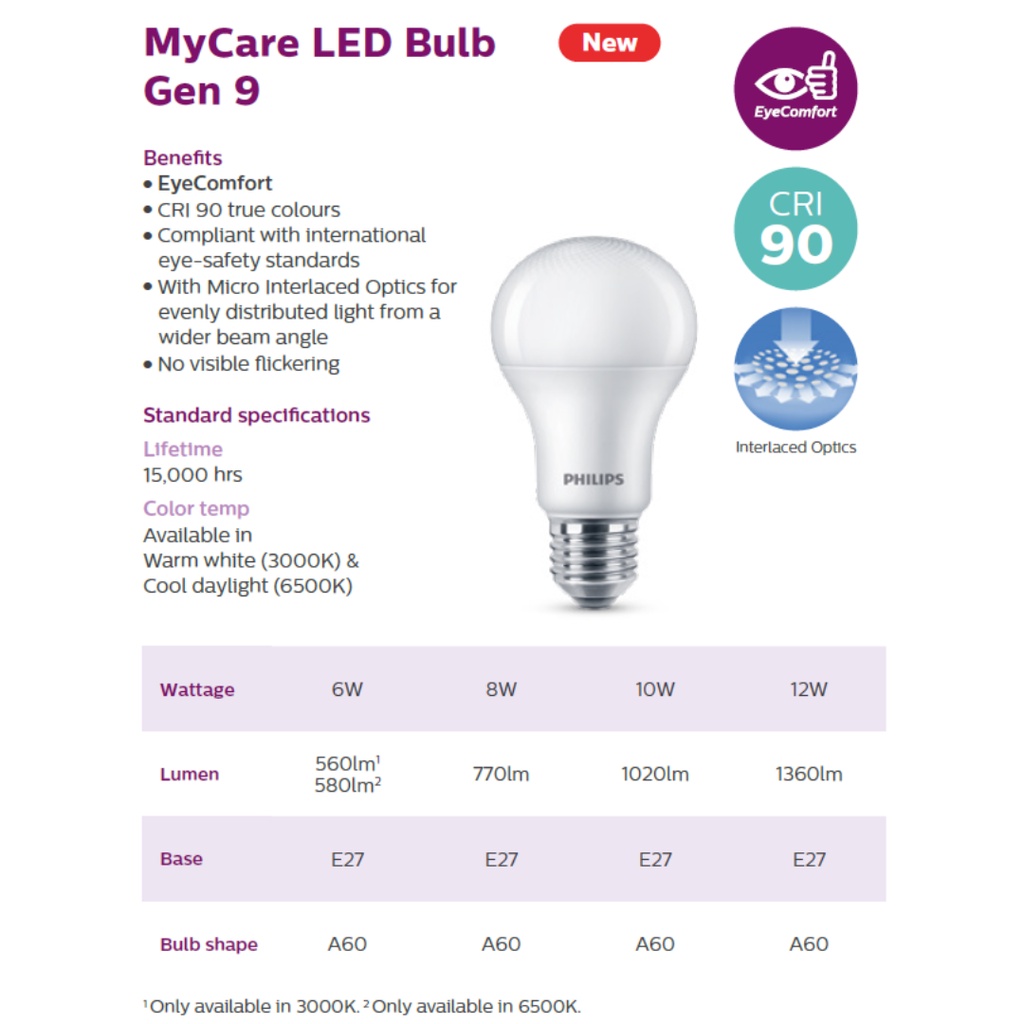 MyCare LED Bulb Gen 9

New

EyeComfort

CRI 90

Interlaced Optics

Benefits
• EyeComfort
• CRI 90 true colours
• Compliant with international eye-safety standards
• With Micro Interlaced Optics for evenly distributed light from a wider beam angle
• No visible flickering

Standard specifications
Lifetime
15,000 hrs
Color temp
Available in Warm white (3000K) & Cool daylight (6500K)

PHILIPS

| Wattage | 6W | 8W | 10W | 12W |
|---|---|---|---|---|
| Lumen | 560lm$^1$ 580lm$^2$ | 770lm | 1020lm | 1360lm |
| Base | E27 | E27 | E27 | E27 |
| Bulb shape | A60 | A60 | A60 | A60 |

$^1$Only available in 3000K. $^2$Only available in 6500K.